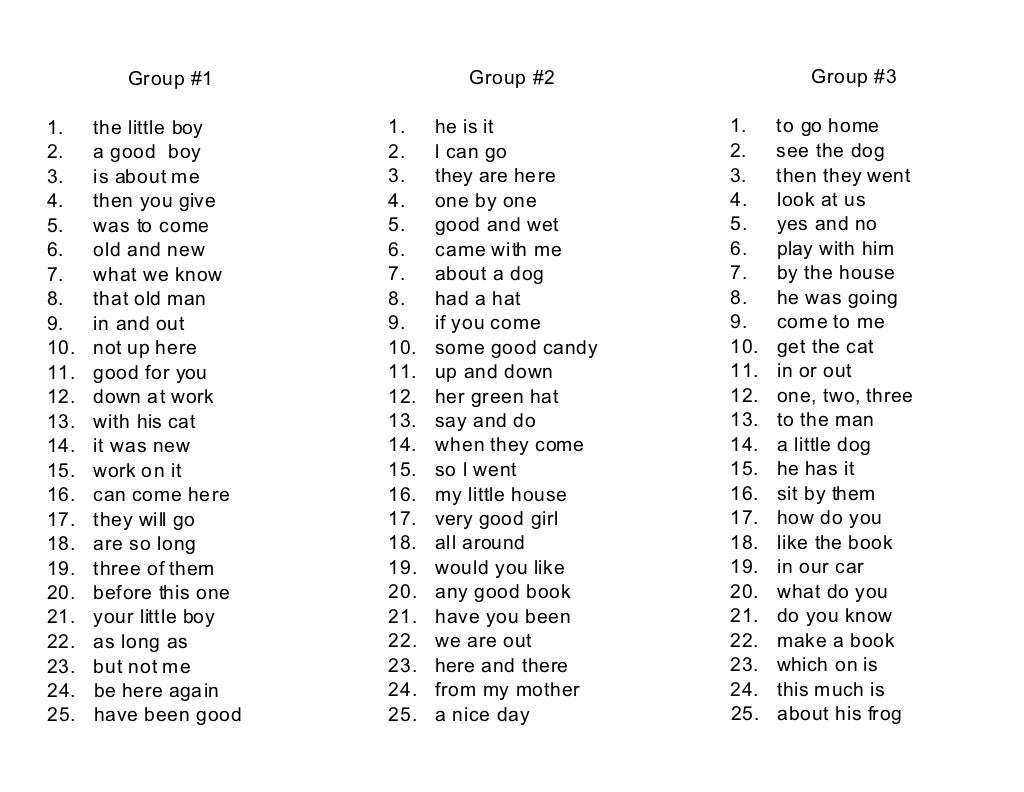 Group #1

1. the little boy
2. a good boy
3. is about me
4. then you give
5. was to come
6. old and new
7. what we know
8. that old man
9. in and out
10. not up here
11. good for you
12. down at work
13. with his cat
14. it was new
15. work on it
16. can come here
17. they will go
18. are so long
19. three of them
20. before this one
21. your little boy
22. as long as
23. but not me
24. be here again
25. have been good

Group #2

1. he is it
2. I can go
3. they are here
4. one by one
5. good and wet
6. came with me
7. about a dog
8. had a hat
9. if you come
10. some good candy
11. up and down
12. her green hat
13. say and do
14. when they come
15. so I went
16. my little house
17. very good girl
18. all around
19. would you like
20. any good book
21. have you been
22. we are out
23. here and there
24. from my mother
25. a nice day

Group #3

1. to go home
2. see the dog
3. then they went
4. look at us
5. yes and no
6. play with him
7. by the house
8. he was going
9. come to me
10. get the cat
11. in or out
12. one, two, three
13. to the man
14. a little dog
15. he has it
16. sit by them
17. how do you
18. like the book
19. in our car
20. what do you
21. do you know
22. make a book
23. which on is
24. this much is
25. about his frog